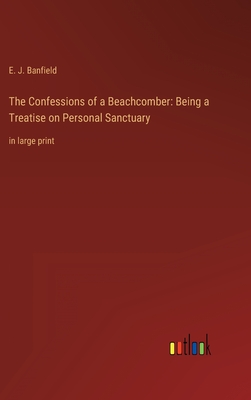 E. J. Banfield

The Confessions of a Beachcomber: Being a Treatise on Personal Sanctuary

in large print

outlook